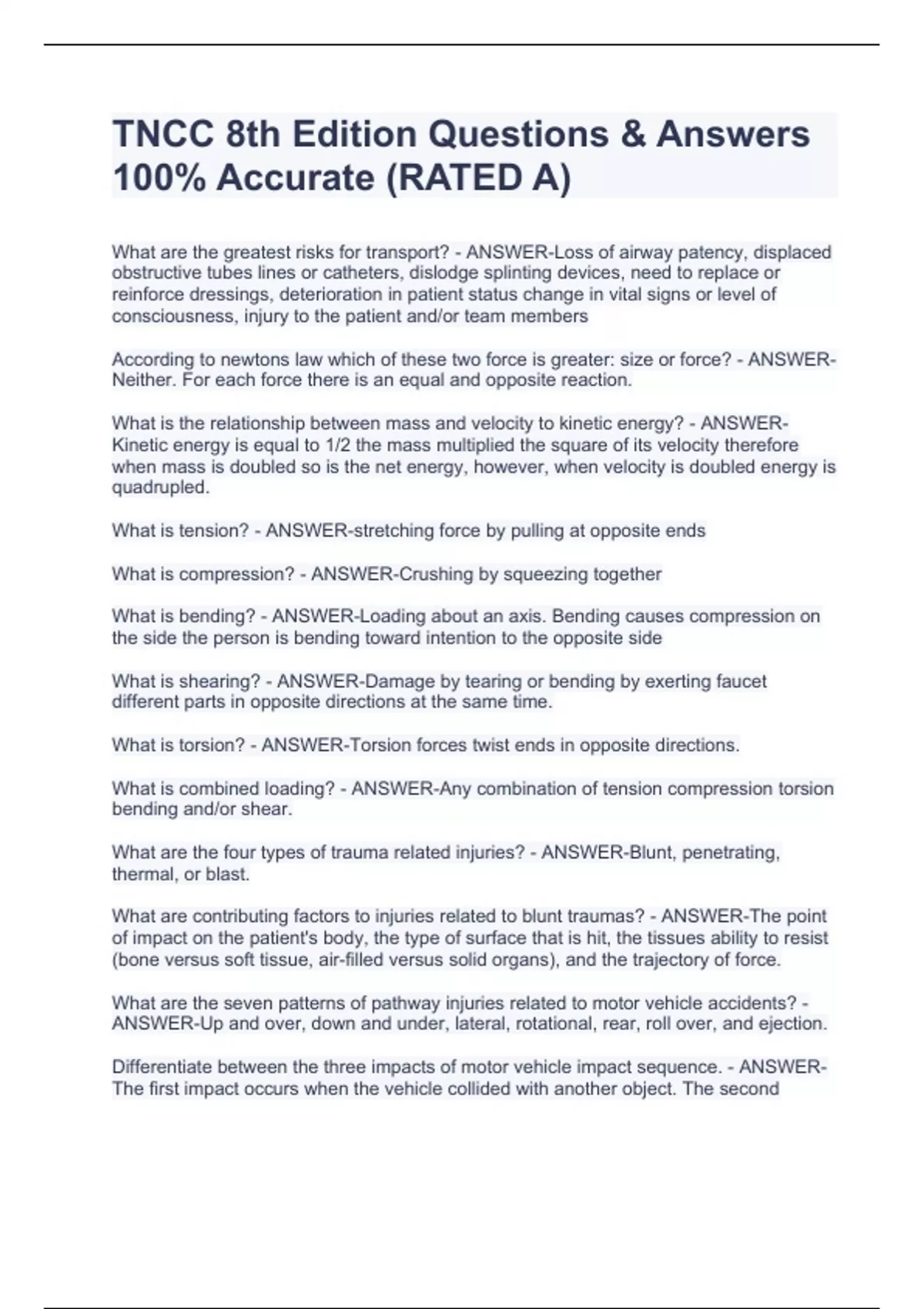 TNCC 8th Edition Questions & Answers 100% Accurate (RATED A)

What are the greatest risks for transport? - ANSWER-Loss of airway patency, displaced obstructive tubes lines or catheters, dislodge splinting devices, need to replace or reinforce dressings, deterioration in patient status change in vital signs or level of consciousness, injury to the patient and/or team members

According to newtons law which of these two force is greater: size or force? - ANSWER-Neither. For each force there is an equal and opposite reaction.

What is the relationship between mass and velocity to kinetic energy? - ANSWER-Kinetic energy is equal to 1/2 the mass multiplied the square of its velocity therefore when mass is doubled so is the net energy, however, when velocity is doubled energy is quadrupled.

What is tension? - ANSWER-stretching force by pulling at opposite ends

What is compression? - ANSWER-Crushing by squeezing together

What is bending? - ANSWER-Loading about an axis. Bending causes compression on the side the person is bending toward intention to the opposite side

What is shearing? - ANSWER-Damage by tearing or bending by exerting faucet different parts in opposite directions at the same time.

What is torsion? - ANSWER-Torsion forces twist ends in opposite directions.

What is combined loading? - ANSWER-Any combination of tension compression torsion bending and/or shear.

What are the four types of trauma related injuries? - ANSWER-Blunt, penetrating, thermal, or blast.

What are contributing factors to injuries related to blunt traumas? - ANSWER-The point of impact on the patient's body, the type of surface that is hit, the tissues ability to resist (bone versus soft tissue, air-filled versus solid organs), and the trajectory of force.

What are the seven patterns of pathway injuries related to motor vehicle accidents? - ANSWER-Up and over, down and under, lateral, rotational, rear, roll over, and ejection.

Differentiate between the three impacts of motor vehicle impact sequence. - ANSWER-The first impact occurs when the vehicle collided with another object. The second